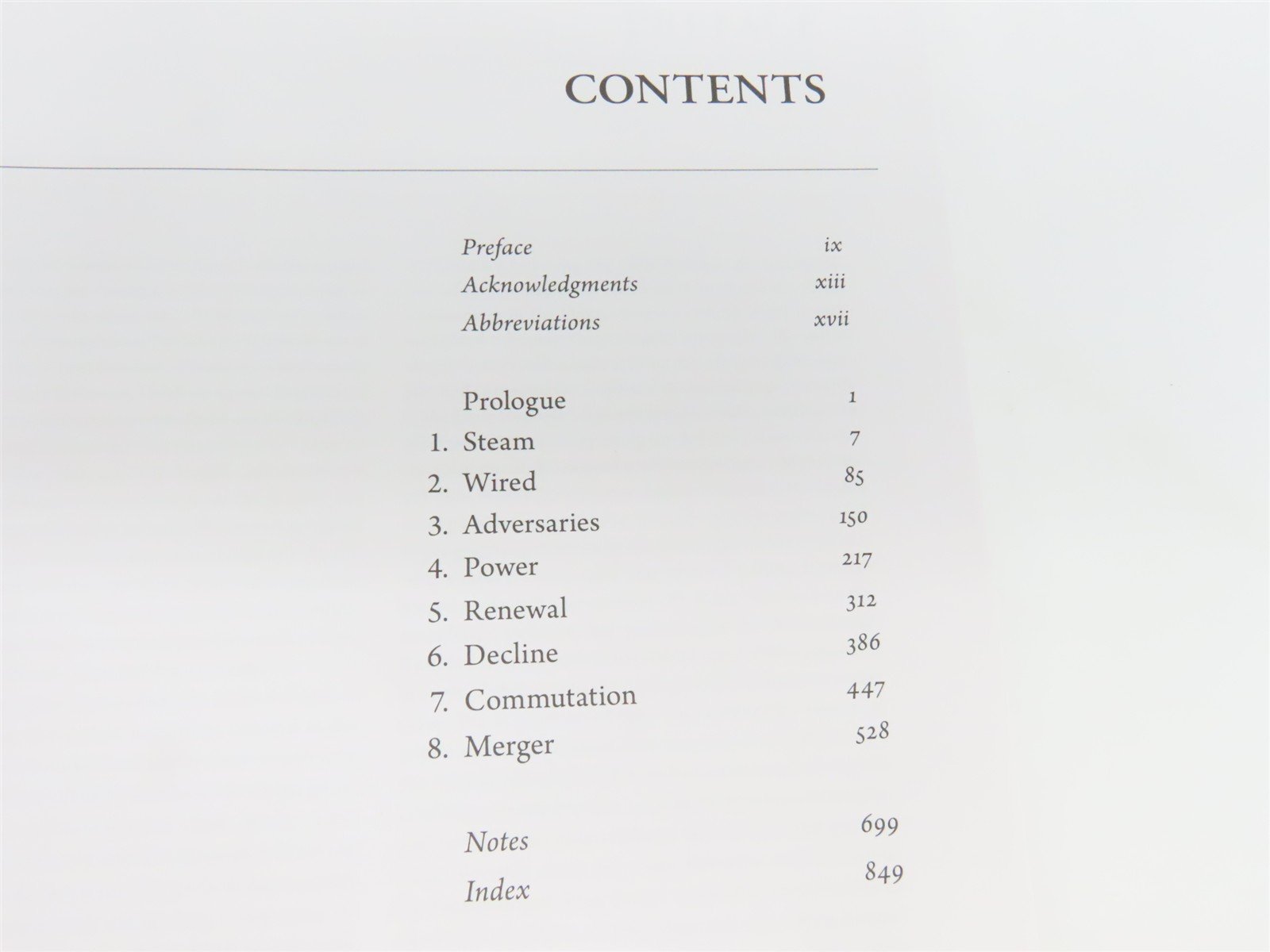 CONTENTS

Preface ix
Acknowledgments xiii
Abbreviations xvii

Prologue 1
1. Steam 7
2. Wired 85
3. Adversaries 150
4. Power 217
5. Renewal 312
6. Decline 386
7. Commutation 447
8. Merger 528

Notes 699
Index 849